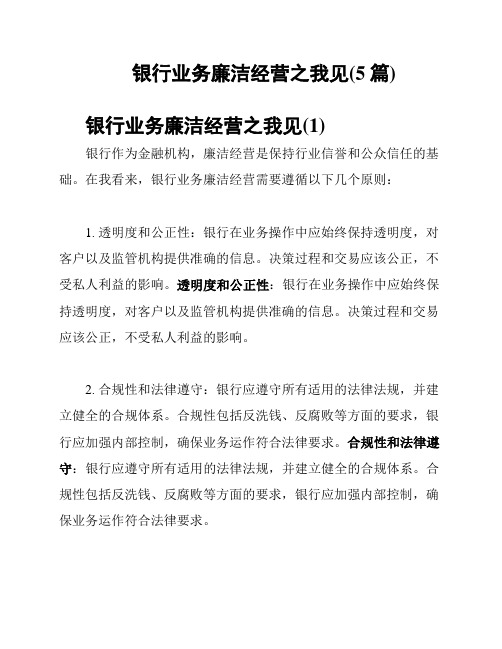 银行业务廉洁经营之我见(5 篇)

银行业务廉洁经营之我见(1)

银行作为金融机构，廉洁经营是保持行业信誉和公众信任的基础。在我看来，银行业务廉洁经营需要遵循以下几个原则：

1. 透明度和公正性：银行在业务操作中应始终保持透明度，对客户以及监管机构提供准确的信息。决策过程和交易应该公正，不受私人利益的影响。透明度和公正性：银行在业务操作中应始终保持透明度，对客户以及监管机构提供准确的信息。决策过程和交易应该公正，不受私人利益的影响。

2. 合规性和法律遵守：银行应遵守所有适用的法律法规，并建立健全的合规体系。合规性包括反洗钱、反腐败等方面的要求，银行应加强内部控制，确保业务运作符合法律要求。合规性和法律遵守：银行应遵守所有适用的法律法规，并建立健全的合规体系。合规性包括反洗钱、反腐败等方面的要求，银行应加强内部控制，确保业务运作符合法律要求。